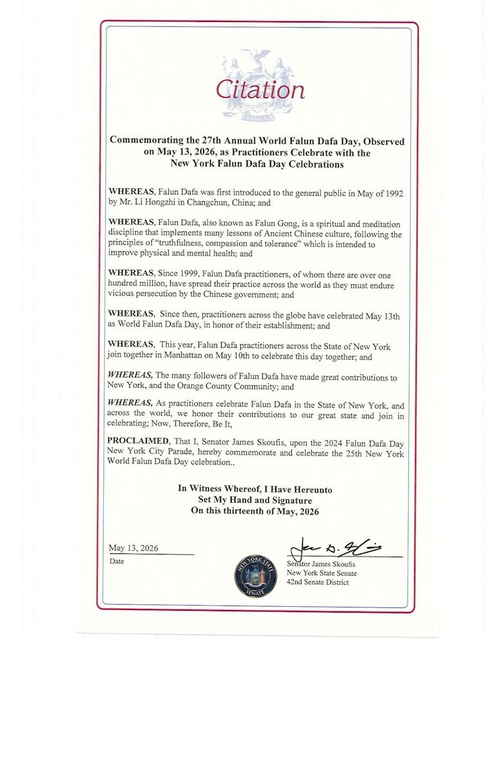 Citation

Commemorating the 27th Annual World Falun Dafa Day, Observed on May 13, 2026, as Practitioners Celebrate with the New York Falun Dafa Day Celebrations

WHEREAS, Falun Dafa was first introduced to the general public in May of 1992 by Mr. Li Hongzhi in Changchun, China; and

WHEREAS, Falun Dafa, also known as Falun Gong, is a spiritual and meditation discipline that implements many lessons of Ancient Chinese culture, following the principles of "truthfulness, compassion and tolerance" which is intended to improve physical and mental health; and

WHEREAS, Since 1999, Falun Dafa practitioners, of whom there are over one hundred million, have spread their practice across the world as they must endure vicious persecution by the Chinese government; and

WHEREAS, Since then, practitioners across the globe have celebrated May 13th as World Falun Dafa Day, in honor of their establishment; and

WHEREAS, This year, Falun Dafa practitioners across the State of New York join together in Manhattan on May 10th to celebrate this day together; and

WHEREAS, The many followers of Falun Dafa have made great contributions to New York, and the Orange County Community; and

WHEREAS, As practitioners celebrate Falun Dafa in the State of New York, and across the world, we honor their contributions to our great state and join in celebrating; Now, Therefore, Be It,

PROCLAIMED, That I, Senator James Skoufis, upon the 2024 Falun Dafa Day New York City Parade, hereby commemorate and celebrate the 25th New York World Falun Dafa Day celebration..

In Witness Whereof, I Have Hereunto
Set My Hand and Signature
On this thirteenth of May, 2026

May 13, 2026
Date

NEW YORK STATE SENATE

Senator James Skoufis
New York State Senate
42nd Senate District